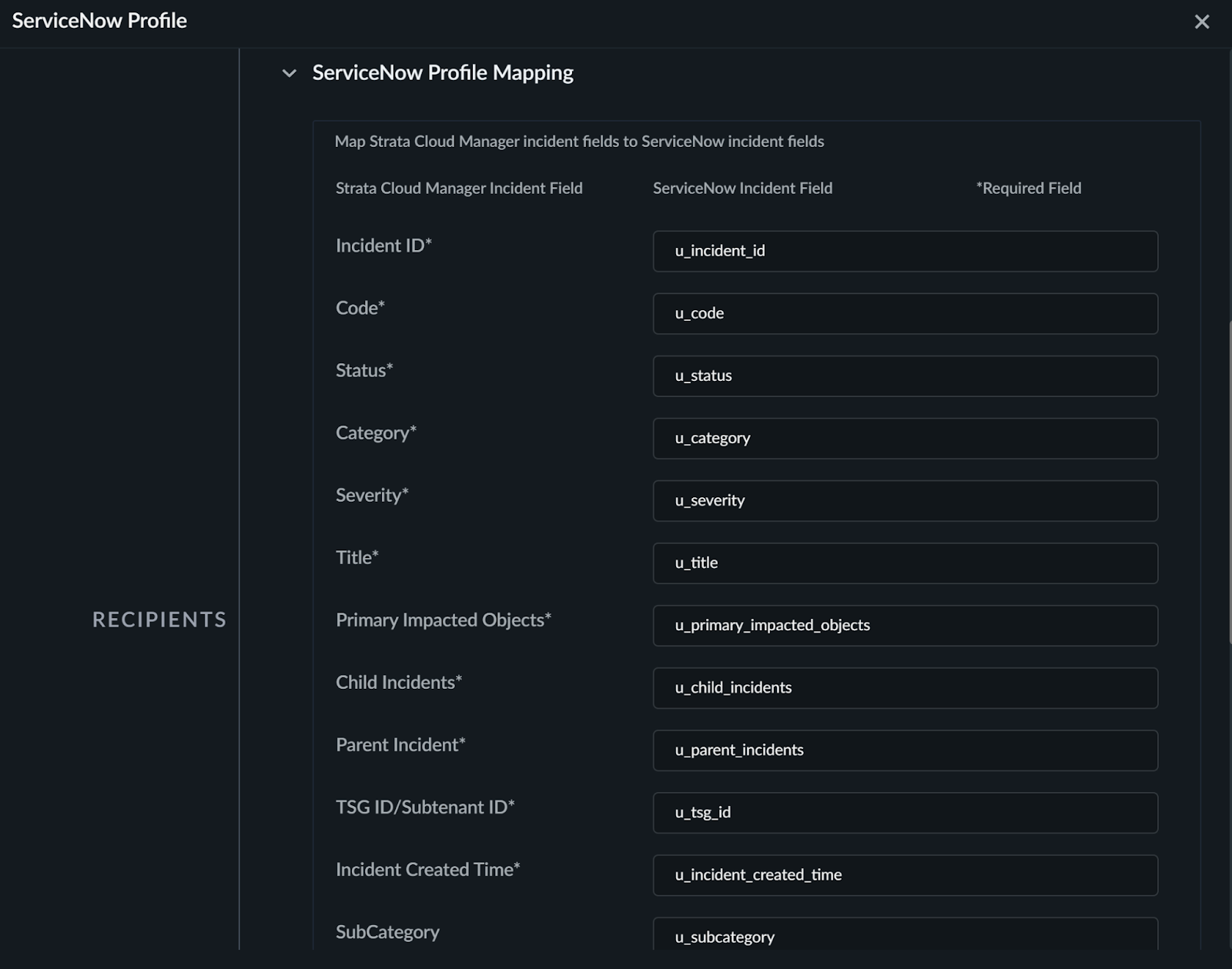 ServiceNow Profile

RECIPIENTS

ServiceNow Profile Mapping

Map Strata Cloud Manager incident fields to ServiceNow incident fields

| Strata Cloud Manager Incident Field | ServiceNow Incident Field | *Required Field |
|---|---|---|
| Incident ID* | u_incident_id | |
| Code* | u_code | |
| Status* | u_status | |
| Category* | u_category | |
| Severity* | u_severity | |
| Title* | u_title | |
| Primary Impacted Objects* | u_primary_impacted_objects | |
| Child Incidents* | u_child_incidents | |
| Parent Incident* | u_parent_incidents | |
| TSG ID/Subtenant ID* | u_tsg_id | |
| Incident Created Time* | u_incident_created_time | |
| SubCategory | u_subcategory | |